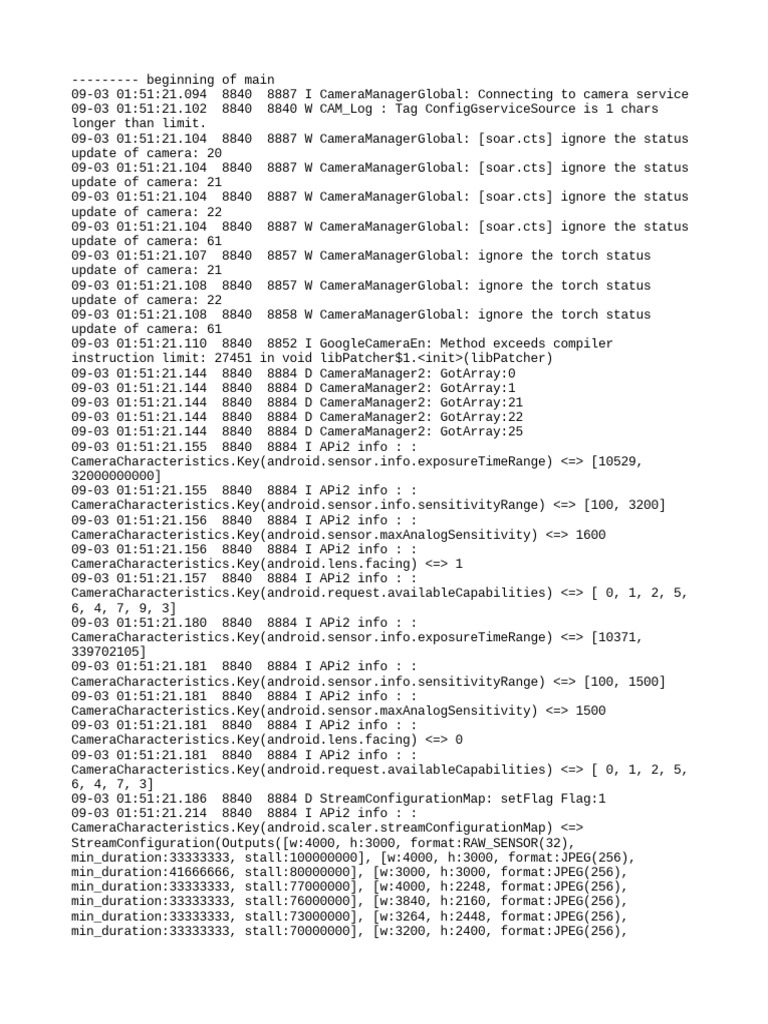 --------- beginning of main
09-03 01:51:21.094  8840  8887 I CameraManagerGlobal: Connecting to camera service
09-03 01:51:21.102  8840  8840 W CAM_Log : Tag ConfigGserviceSource is 1 chars longer than limit.
09-03 01:51:21.104  8840  8887 W CameraManagerGlobal: [soar.cts] ignore the status update of camera: 20
09-03 01:51:21.104  8840  8887 W CameraManagerGlobal: [soar.cts] ignore the status update of camera: 21
09-03 01:51:21.104  8840  8887 W CameraManagerGlobal: [soar.cts] ignore the status update of camera: 22
09-03 01:51:21.104  8840  8887 W CameraManagerGlobal: [soar.cts] ignore the status update of camera: 61
09-03 01:51:21.107  8840  8857 W CameraManagerGlobal: ignore the torch status update of camera: 21
09-03 01:51:21.108  8840  8857 W CameraManagerGlobal: ignore the torch status update of camera: 22
09-03 01:51:21.108  8840  8858 W CameraManagerGlobal: ignore the torch status update of camera: 61
09-03 01:51:21.110  8840  8852 I GoogleCameraEn: Method exceeds compiler instruction limit: 27451 in void libPatcher$1.<init>(libPatcher)
09-03 01:51:21.144  8840  8884 D CameraManager2: GotArray:0
09-03 01:51:21.144  8840  8884 D CameraManager2: GotArray:1
09-03 01:51:21.144  8840  8884 D CameraManager2: GotArray:21
09-03 01:51:21.144  8840  8884 D CameraManager2: GotArray:22
09-03 01:51:21.144  8840  8884 D CameraManager2: GotArray:25
09-03 01:51:21.155  8840  8884 I APi2 info : : CameraCharacteristics.Key(android.sensor.info.exposureTimeRange) <=> [10529, 32000000000]
09-03 01:51:21.155  8840  8884 I APi2 info : : CameraCharacteristics.Key(android.sensor.info.sensitivityRange) <=> [100, 3200]
09-03 01:51:21.156  8840  8884 I APi2 info : : CameraCharacteristics.Key(android.sensor.maxAnalogSensitivity) <=> 1600
09-03 01:51:21.156  8840  8884 I APi2 info : : CameraCharacteristics.Key(android.lens.facing) <=> 1
09-03 01:51:21.157  8840  8884 I APi2 info : : CameraCharacteristics.Key(android.request.availableCapabilities) <=> [ 0, 1, 2, 5, 6, 4, 7, 9, 3]
09-03 01:51:21.180  8840  8884 I APi2 info : : CameraCharacteristics.Key(android.sensor.info.exposureTimeRange) <=> [10371, 339702105]
09-03 01:51:21.181  8840  8884 I APi2 info : : CameraCharacteristics.Key(android.sensor.info.sensitivityRange) <=> [100, 1500]
09-03 01:51:21.181  8840  8884 I APi2 info : : CameraCharacteristics.Key(android.sensor.maxAnalogSensitivity) <=> 1500
09-03 01:51:21.181  8840  8884 I APi2 info : : CameraCharacteristics.Key(android.lens.facing) <=> 0
09-03 01:51:21.181  8840  8884 I APi2 info : : CameraCharacteristics.Key(android.request.availableCapabilities) <=> [ 0, 1, 2, 5, 6, 4, 7, 3]
09-03 01:51:21.186  8840  8884 D StreamConfigurationMap: setFlag Flag:1
09-03 01:51:21.214  8840  8884 I APi2 info : : CameraCharacteristics.Key(android.scaler.streamConfigurationMap) <=> StreamConfiguration(Outputs([w:4000, h:3000, format:RAW_SENSOR(32), min_duration:33333333, stall:100000000], [w:4000, h:3000, format:JPEG(256), min_duration:41666666, stall:80000000], [w:3000, h:3000, format:JPEG(256), min_duration:33333333, stall:77000000], [w:4000, h:2248, format:JPEG(256), min_duration:33333333, stall:76000000], [w:3840, h:2160, format:JPEG(256), min_duration:33333333, stall:73000000], [w:3264, h:2448, format:JPEG(256), min_duration:33333333, stall:70000000], [w:3200, h:2400, format:JPEG(256),